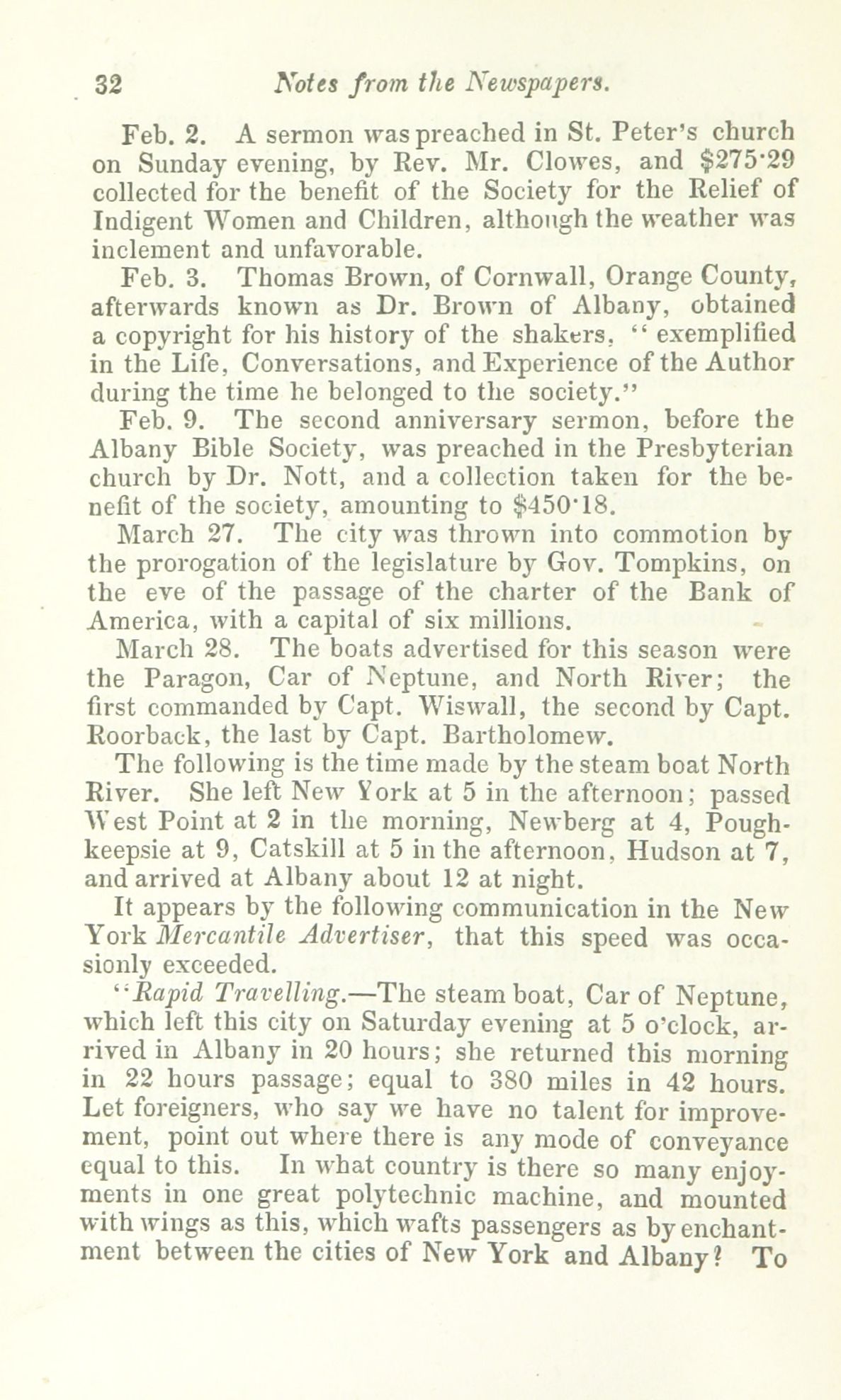 32 Notes from the Newspapers.

Feb. 2. A sermon was preached in St. Peter's church on Sunday evening, by Rev. Mr. Clowes, and $275·29 collected for the benefit of the Society for the Relief of Indigent Women and Children, although the weather was inclement and unfavorable.

Feb. 3. Thomas Brown, of Cornwall, Orange County, afterwards known as Dr. Brown of Albany, obtained a copyright for his history of the shakers, "exemplified in the Life, Conversations, and Experience of the Author during the time he belonged to the society."

Feb. 9. The second anniversary sermon, before the Albany Bible Society, was preached in the Presbyterian church by Dr. Nott, and a collection taken for the benefit of the society, amounting to $450·18.

March 27. The city was thrown into commotion by the prorogation of the legislature by Gov. Tompkins, on the eve of the passage of the charter of the Bank of America, with a capital of six millions.

March 28. The boats advertised for this season were the Paragon, Car of Neptune, and North River; the first commanded by Capt. Wiswall, the second by Capt. Roorback, the last by Capt. Bartholomew.

The following is the time made by the steam boat North River. She left New York at 5 in the afternoon; passed West Point at 2 in the morning, Newberg at 4, Poughkeepsie at 9, Catskill at 5 in the afternoon, Hudson at 7, and arrived at Albany about 12 at night.

It appears by the following communication in the New York Mercantile Advertiser, that this speed was occasionly exceeded.

"Rapid Travelling.—The steam boat, Car of Neptune, which left this city on Saturday evening at 5 o'clock, arrived in Albany in 20 hours; she returned this morning in 22 hours passage; equal to 380 miles in 42 hours. Let foreigners, who say we have no talent for improvement, point out where there is any mode of conveyance equal to this. In what country is there so many enjoyments in one great polytechnic machine, and mounted with wings as this, which wafts passengers as by enchantment between the cities of New York and Albany? To